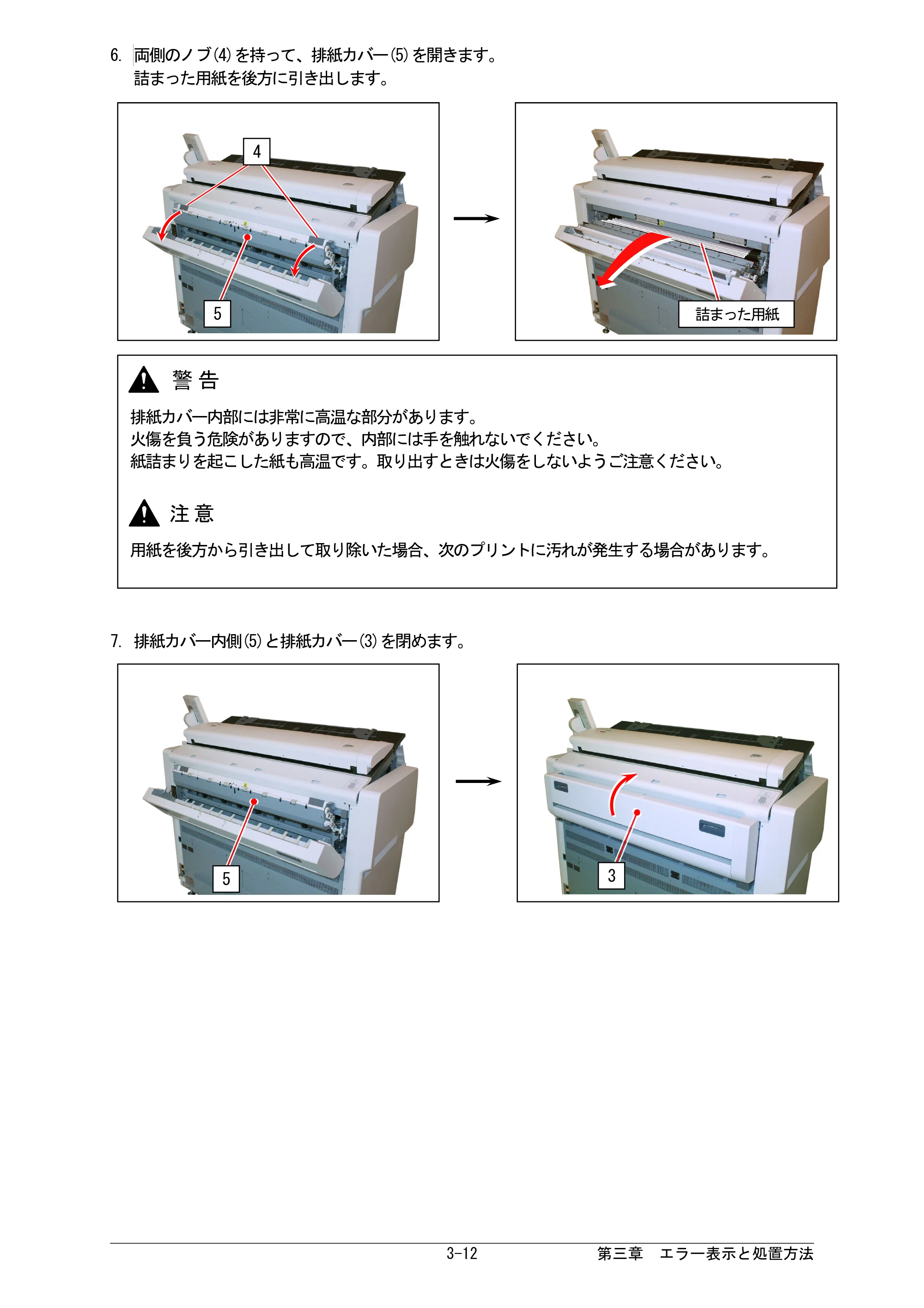 6. 両側のノブ(4)を持って、排紙カバー(5)を開きます。
詰まった用紙を後方に引き出します。

4

5

詰まった用紙

警 告

排紙カバー内部には非常に高温な部分があります。
火傷を負う危険がありますので、内部には手を触れないでください。
紙詰まりを起こした紙も高温です。取り出すときは火傷をしないようご注意ください。

注 意

用紙を後方から引き出して取り除いた場合、次のプリントに汚れが発生する場合があります。

7. 排紙カバー内側(5)と排紙カバー(3)を閉めます。

5

3

3-12　　第三章　エラー表示と処置方法